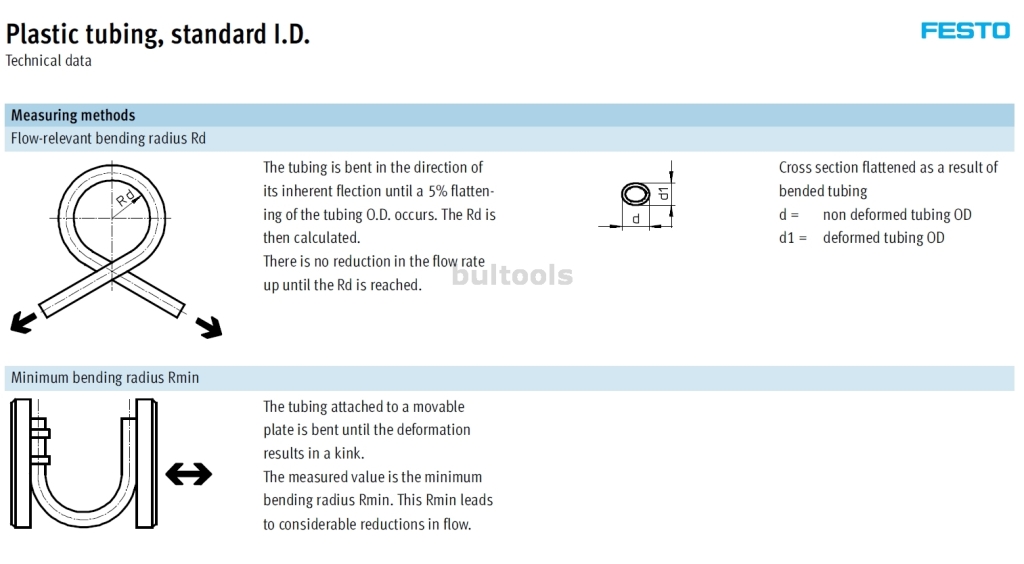 Plastic tubing, standard I.D.

Technical data

FESTO

Measuring methods

Flow-relevant bending radius Rd

Rd

The tubing is bent in the direction of its inherent flection until a 5% flattening of the tubing O.D. occurs. The Rd is then calculated.
There is no reduction in the flow rate up until the Rd is reached.

d1

d

Cross section flattened as a result of bended tubing
d = non deformed tubing OD
d1 = deformed tubing OD

Minimum bending radius Rmin

The tubing attached to a movable plate is bent until the deformation results in a kink.
The measured value is the minimum bending radius Rmin. This Rmin leads to considerable reductions in flow.

bultools